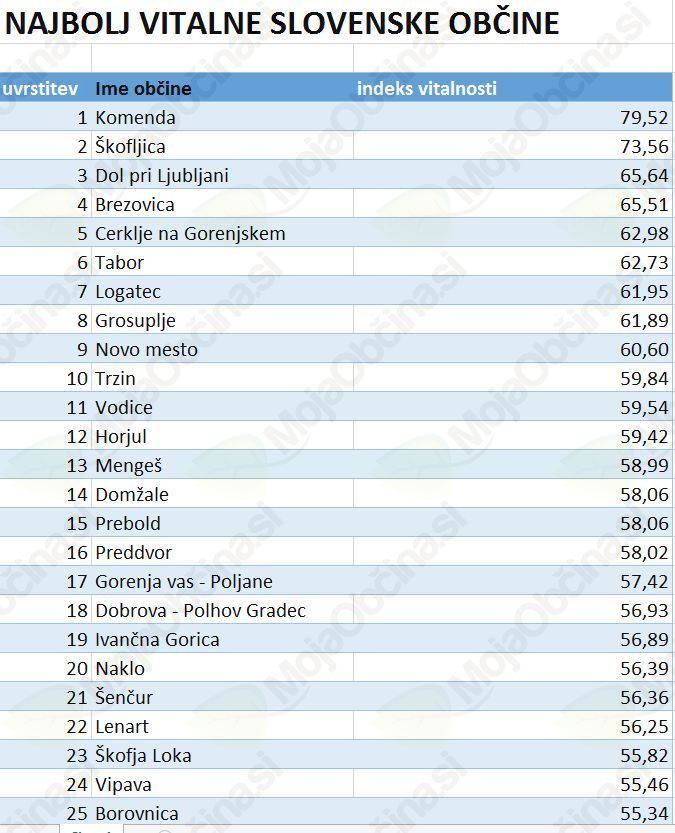 NAJBOLJ VITALNE SLOVENSKE OBČINE

| uvrstitev | Ime občine | indeks vitalnosti |
|---|---|---|
| 1 | Komenda | 79,52 |
| 2 | Škofljica | 73,56 |
| 3 | Dol pri Ljubljani | 65,64 |
| 4 | Brezovica | 65,51 |
| 5 | Cerklje na Gorenjskem | 62,98 |
| 6 | Tabor | 62,73 |
| 7 | Logatec | 61,95 |
| 8 | Grosuplje | 61,89 |
| 9 | Novo mesto | 60,60 |
| 10 | Trzin | 59,84 |
| 11 | Vodice | 59,54 |
| 12 | Horjul | 59,42 |
| 13 | Mengeš | 58,99 |
| 14 | Domžale | 58,06 |
| 15 | Prebold | 58,06 |
| 16 | Preddvor | 58,02 |
| 17 | Gorenja vas - Poljane | 57,42 |
| 18 | Dobrova - Polhov Gradec | 56,93 |
| 19 | Ivančna Gorica | 56,89 |
| 20 | Naklo | 56,39 |
| 21 | Šenčur | 56,36 |
| 22 | Lenart | 56,25 |
| 23 | Škofja Loka | 55,82 |
| 24 | Vipava | 55,46 |
| 25 | Borovnica | 55,34 |

MojaObčina.si